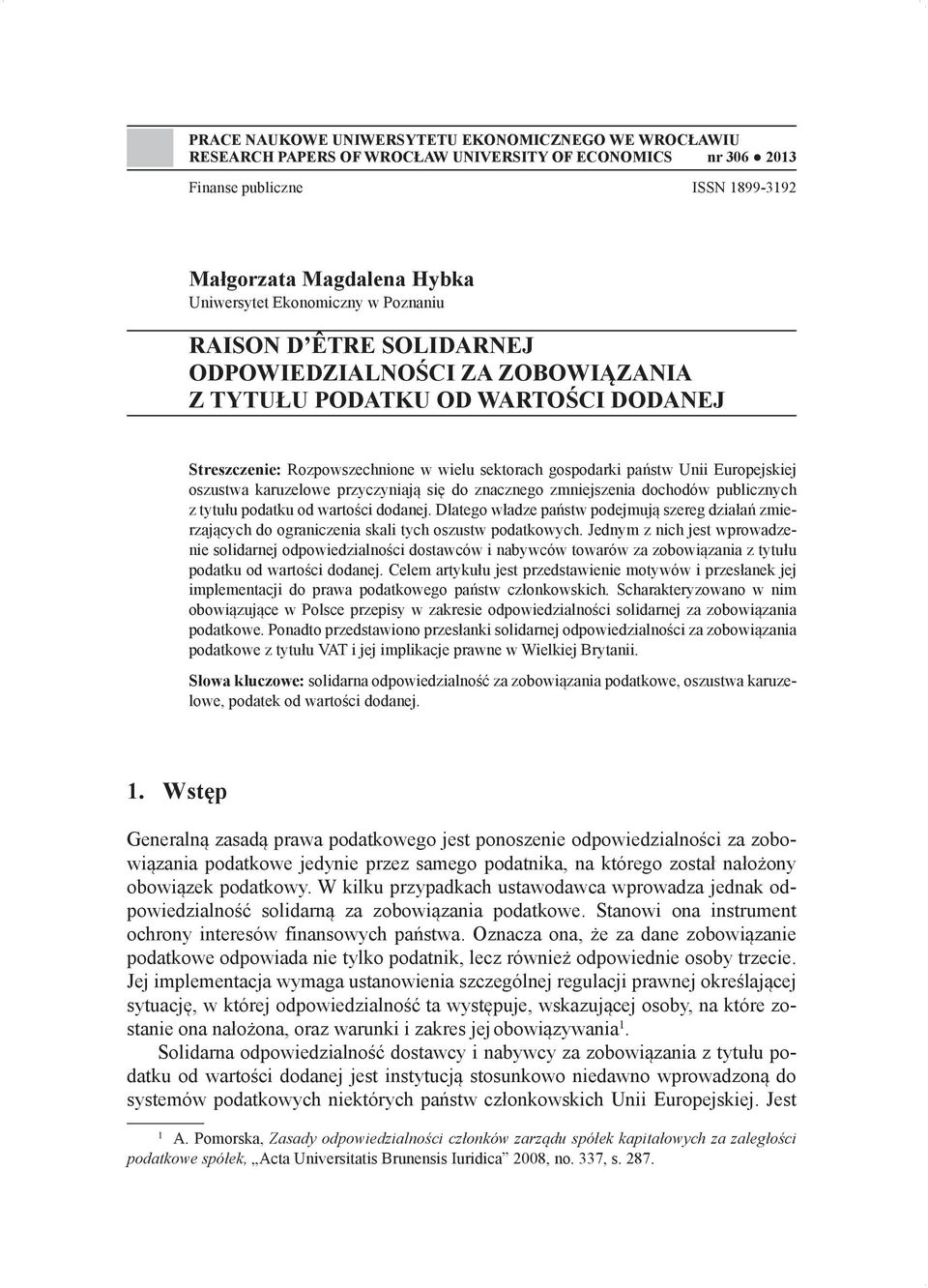 PRACE NAUKOWE UNIWERSYTETU EKONOMICZNEGO WE WROCŁAWIU
RESEARCH PAPERS OF WROCŁAW UNIVERSITY OF ECONOMICS nr 306 ● 2013

Finanse publiczne ISSN 1899-3192

Małgorzata Magdalena Hybka
Uniwersytet Ekonomiczny w Poznaniu

RAISON D'ÊTRE SOLIDARNEJ ODPOWIEDZIALNOŚCI ZA ZOBOWIĄZANIA Z TYTUŁU PODATKU OD WARTOŚCI DODANEJ

Streszczenie: Rozpowszechnione w wielu sektorach gospodarki państw Unii Europejskiej oszustwa karuzelowe przyczyniają się do znacznego zmniejszenia dochodów publicznych z tytułu podatku od wartości dodanej. Dlatego władze państw podejmują szereg działań zmierzających do ograniczenia skali tych oszustw podatkowych. Jednym z nich jest wprowadzenie solidarnej odpowiedzialności dostawców i nabywców towarów za zobowiązania z tytułu podatku od wartości dodanej. Celem artykułu jest przedstawienie motywów i przesłanek jej implementacji do prawa podatkowego państw członkowskich. Scharakteryzowano w nim obowiązujące w Polsce przepisy w zakresie odpowiedzialności solidarnej za zobowiązania podatkowe. Ponadto przedstawiono przesłanki solidarnej odpowiedzialności za zobowiązania podatkowe z tytułu VAT i jej implikacje prawne w Wielkiej Brytanii.

Słowa kluczowe: solidarna odpowiedzialność za zobowiązania podatkowe, oszustwa karuzelowe, podatek od wartości dodanej.

1. Wstęp

Generalną zasadą prawa podatkowego jest ponoszenie odpowiedzialności za zobowiązania podatkowe jedynie przez samego podatnika, na którego został nałożony obowiązek podatkowy. W kilku przypadkach ustawodawca wprowadza jednak odpowiedzialność solidarną za zobowiązania podatkowe. Stanowi ona instrument ochrony interesów finansowych państwa. Oznacza ona, że za dane zobowiązanie podatkowe odpowiada nie tylko podatnik, lecz również odpowiednie osoby trzecie. Jej implementacja wymaga ustanowienia szczególnej regulacji prawnej określającej sytuację, w której odpowiedzialność ta występuje, wskazującej osoby, na które zostanie ona nałożona, oraz warunki i zakres jej obowiązywania$^1$.

Solidarna odpowiedzialność dostawcy i nabywcy za zobowiązania z tytułu podatku od wartości dodanej jest instytucją stosunkowo niedawno wprowadzoną do systemów podatkowych niektórych państw członkowskich Unii Europejskiej. Jest

$^1$ A. Pomorska, Zasady odpowiedzialności członków zarządu spółek kapitałowych za zaległości podatkowe spółek, „Acta Universitatis Brunensis Iuridica" 2008, no. 337, s. 287.